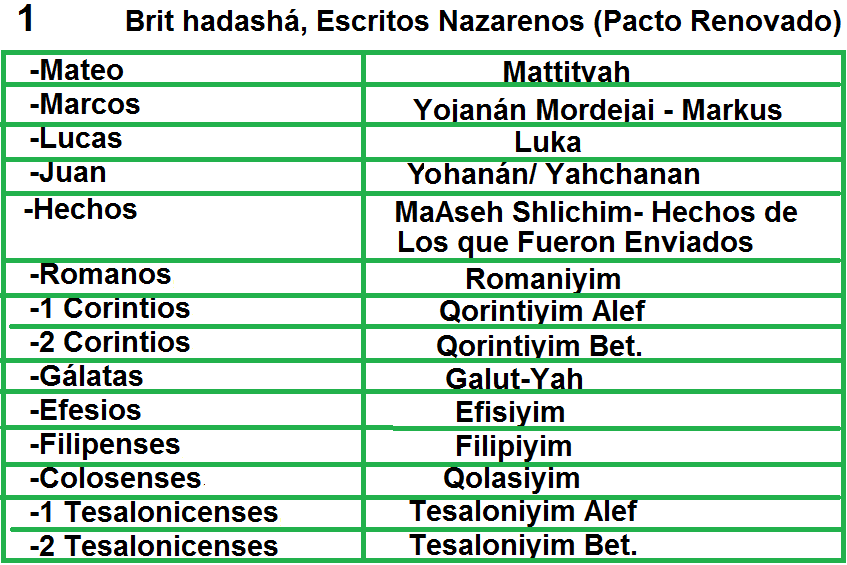 1 Brit hadashá, Escritos Nazarenos (Pacto Renovado)

| -Mateo | Mattityah |
|---|---|
| -Marcos | Yojanán Mordejai - Markus |
| -Lucas | Luka |
| -Juan | Yohanán/ Yahchanan |
| -Hechos | MaAseh Shlichim- Hechos de Los que Fueron Enviados |
| -Romanos | Romaniyim |
| -1 Corintios | Qorintiyim Alef |
| -2 Corintios | Qorintiyim Bet. |
| -Gálatas | Galut-Yah |
| -Efesios | Efisiyim |
| -Filipenses | Filipiyim |
| -Colosenses | Qolasiyim |
| -1 Tesalonicenses | Tesaloniyim Alef |
| -2 Tesalonicenses | Tesaloniyim Bet. |